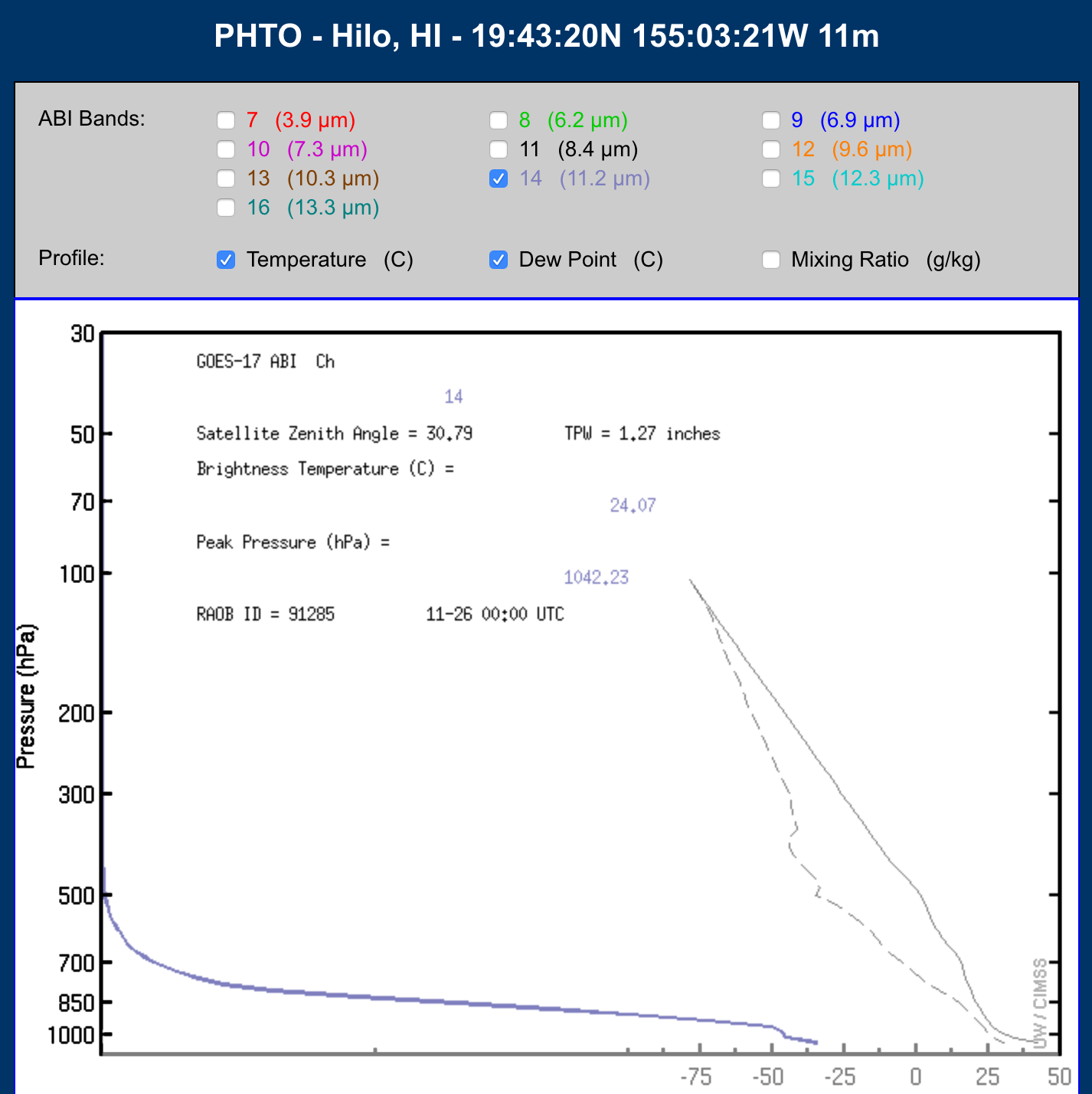 PHTO - Hilo, HI - 19:43:20N 155:03:21W 11m

ABI Bands:
7 (3.9 µm)
10 (7.3 µm)
13 (10.3 µm)
16 (13.3 µm)
8 (6.2 µm)
11 (8.4 µm)
14 (11.2 µm)
9 (6.9 µm)
12 (9.6 µm)
15 (12.3 µm)

Profile:
Temperature (C)
Dew Point (C)
Mixing Ratio (g/kg)

GOES-17 ABI Ch
14
Satellite Zenith Angle = 30.79
TPW = 1.27 inches
Brightness Temperature (C) =
24.07
Peak Pressure (hPa) =
1042.23
RAOB ID = 91285
11-26 00:00 UTC

Pressure (hPa)
30
50
70
100
200
300
500
700
850
1000

-75
-50
-25
0
25
50

UW / CIMSS